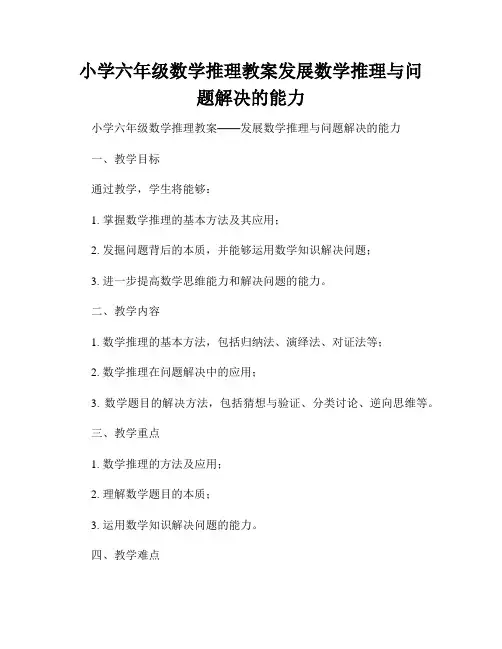 小学六年级数学推理教案发展数学推理与问题解决的能力

小学六年级数学推理教案——发展数学推理与问题解决的能力

一、教学目标

通过教学，学生将能够：

1. 掌握数学推理的基本方法及其应用；

2. 发掘问题背后的本质，并能够运用数学知识解决问题；

3. 进一步提高数学思维能力和解决问题的能力。

二、教学内容

1. 数学推理的基本方法，包括归纳法、演绎法、对证法等；

2. 数学推理在问题解决中的应用；

3. 数学题目的解决方法，包括猜想与验证、分类讨论、逆向思维等。

三、教学重点

1. 数学推理的方法及应用；

2. 理解数学题目的本质；

3. 运用数学知识解决问题的能力。

四、教学难点